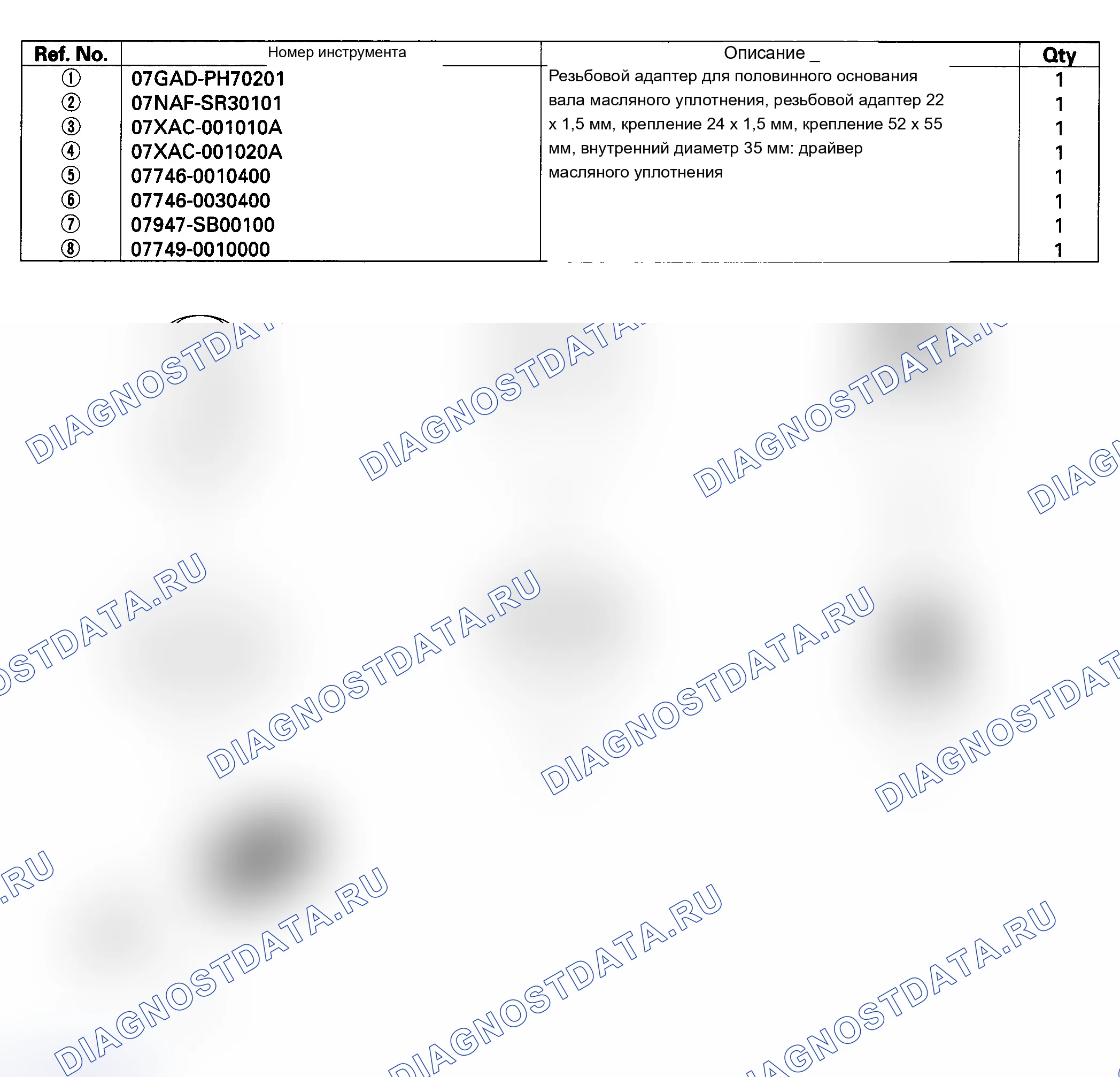 | Ref. No. | Номер инструмента | Описание _ | Qty |
|---|---|---|---|
| ① | 07GAD-PH70201 | Резьбовой адаптер для половинного основания вала масляного уплотнения, резьбовой адаптер 22 x 1,5 мм, крепление 24 x 1,5 мм, крепление 52 x 55 мм, внутренний диаметр 35 мм: драйвер масляного уплотнения | 1 |
| ② | 07NAF-SR30101 | | 1 |
| ③ | 07XAC-001010A | | 1 |
| ④ | 07XAC-001020A | | 1 |
| ⑤ | 07746-0010400 | | 1 |
| ⑥ | 07746-0030400 | | 1 |
| ⑦ | 07947-SB00100 | | 1 |
| ⑧ | 07749-0010000 | | 1 |

DIAGNOSTDATA.RU